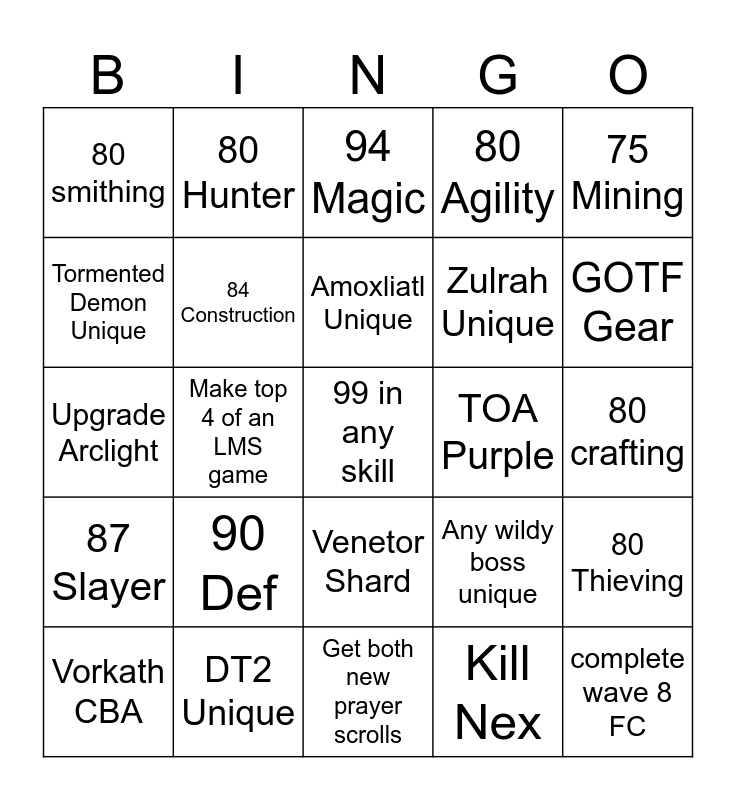 | B | I | N | G | O |
|---|---|---|---|---|
| 80 smithing | 80 Hunter | 94 Magic | 80 Agility | 75 Mining |
| Tormented Demon Unique | 84 Construction | Amoxliatl Unique | Zulrah Unique | GOTF Gear |
| Upgrade Arclight | Make top 4 of an LMS game | 99 in any skill | TOA Purple | 80 crafting |
| 87 Slayer | 90 Def | Venetor Shard | Any wildy boss unique | 80 Thieving |
| Vorkath CBA | DT2 Unique | Get both new prayer scrolls | Kill Nex | complete wave 8 FC |